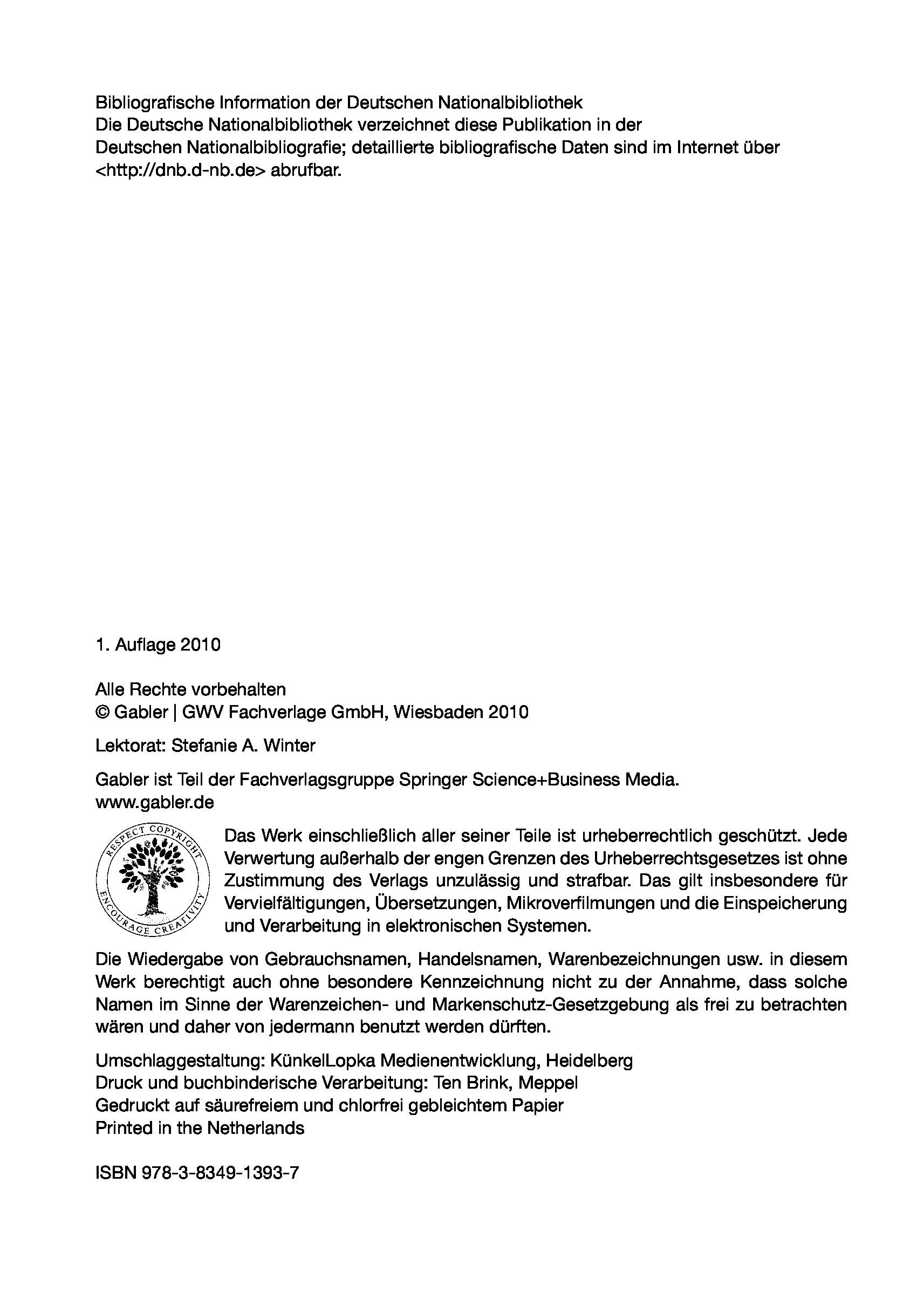 Bibliografische Information der Deutschen Nationalbibliothek
Die Deutsche Nationalbibliothek verzeichnet diese Publikation in der Deutschen Nationalbibliografie; detaillierte bibliografische Daten sind im Internet über <http://dnb.d-nb.de> abrufbar.

1. Auflage 2010

Alle Rechte vorbehalten
© Gabler | GWV Fachverlage GmbH, Wiesbaden 2010

Lektorat: Stefanie A. Winter

Gabler ist Teil der Fachverlagsgruppe Springer Science+Business Media.
www.gabler.de

RESPECT COPYRIGHT
ENCOURAGE CREATIVITY

Das Werk einschließlich aller seiner Teile ist urheberrechtlich geschützt. Jede Verwertung außerhalb der engen Grenzen des Urheberrechtsgesetzes ist ohne Zustimmung des Verlags unzulässig und strafbar. Das gilt insbesondere für Vervielfältigungen, Übersetzungen, Mikroverfilmungen und die Einspeicherung und Verarbeitung in elektronischen Systemen.

Die Wiedergabe von Gebrauchsnamen, Handelsnamen, Warenbezeichnungen usw. in diesem Werk berechtigt auch ohne besondere Kennzeichnung nicht zu der Annahme, dass solche Namen im Sinne der Warenzeichen- und Markenschutz-Gesetzgebung als frei zu betrachten wären und daher von jedermann benutzt werden dürften.

Umschlaggestaltung: KünkelLopka Medienentwicklung, Heidelberg
Druck und buchbinderische Verarbeitung: Ten Brink, Meppel
Gedruckt auf säurefreiem und chlorfrei gebleichtem Papier
Printed in the Netherlands

ISBN 978-3-8349-1393-7